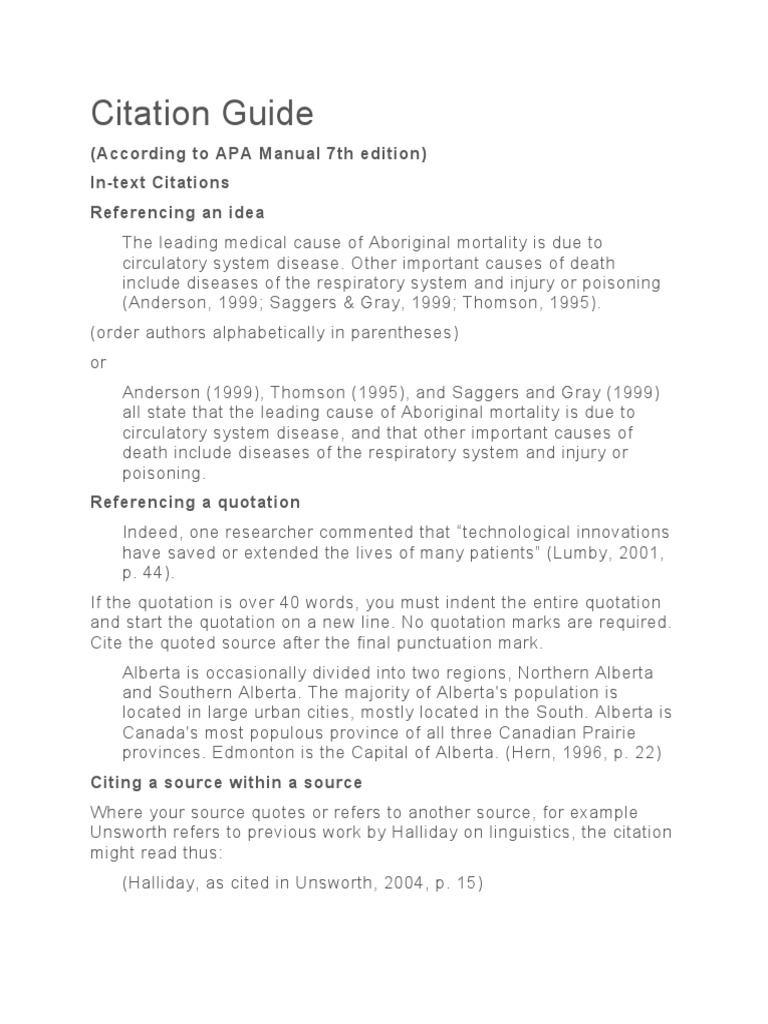 Citation Guide

(According to APA Manual 7th edition)

In-text Citations

Referencing an idea

The leading medical cause of Aboriginal mortality is due to circulatory system disease. Other important causes of death include diseases of the respiratory system and injury or poisoning (Anderson, 1999; Saggers & Gray, 1999; Thomson, 1995).

(order authors alphabetically in parentheses)

or

Anderson (1999), Thomson (1995), and Saggers and Gray (1999) all state that the leading cause of Aboriginal mortality is due to circulatory system disease, and that other important causes of death include diseases of the respiratory system and injury or poisoning.

Referencing a quotation

Indeed, one researcher commented that “technological innovations have saved or extended the lives of many patients” (Lumby, 2001, p. 44).

If the quotation is over 40 words, you must indent the entire quotation and start the quotation on a new line. No quotation marks are required. Cite the quoted source after the final punctuation mark.

Alberta is occasionally divided into two regions, Northern Alberta and Southern Alberta. The majority of Alberta's population is located in large urban cities, mostly located in the South. Alberta is Canada's most populous province of all three Canadian Prairie provinces. Edmonton is the Capital of Alberta. (Hern, 1996, p. 22)

Citing a source within a source

Where your source quotes or refers to another source, for example Unsworth refers to previous work by Halliday on linguistics, the citation might read thus:

(Halliday, as cited in Unsworth, 2004, p. 15)